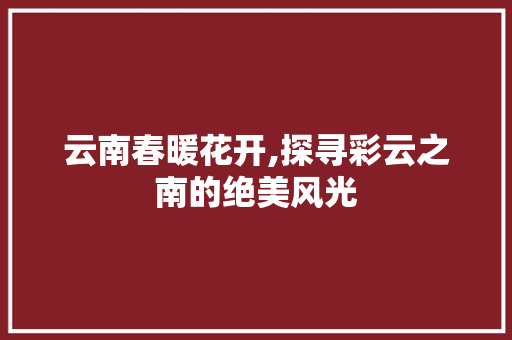 云南春暖花开,探寻彩云之南的绝美风光